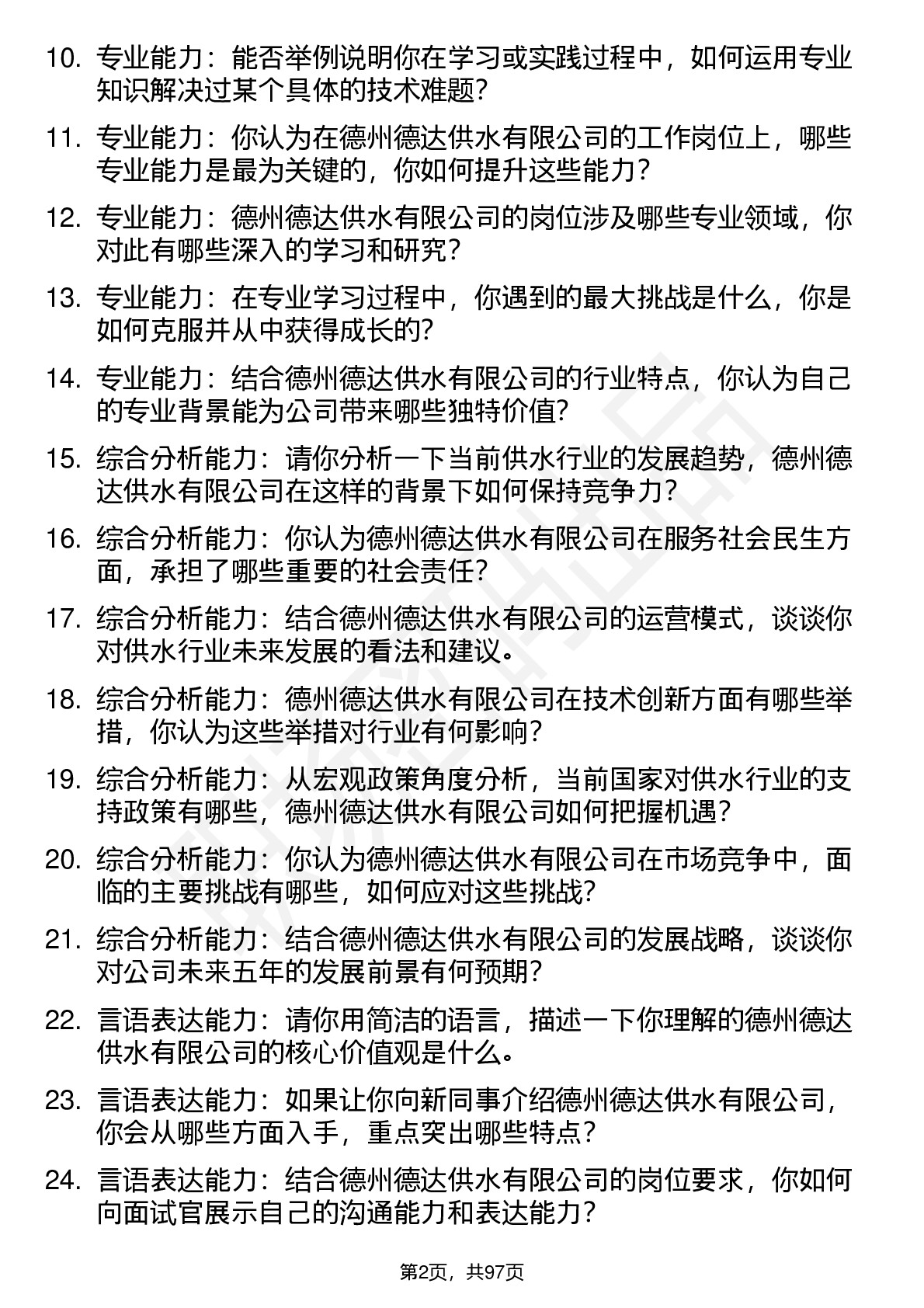 10. 专业能力：能否举例说明你在学习或实践过程中，如何运用专业知识解决过某个具体的技术难题？

11. 专业能力：你认为在德州德达供水有限公司的工作岗位上，哪些专业能力是最为关键的，你如何提升这些能力？

12. 专业能力：德州德达供水有限公司的岗位涉及哪些专业领域，你对此有哪些深入的学习和研究？

13. 专业能力：在专业学习过程中，你遇到的最大挑战是什么，你是如何克服并从中获得成长的？

14. 专业能力：结合德州德达供水有限公司的行业特点，你认为自己的专业背景能为公司带来哪些独特价值？

15. 综合分析能力：请你分析一下当前供水行业的发展趋势，德州德达供水有限公司在这样的背景下如何保持竞争力？

16. 综合分析能力：你认为德州德达供水有限公司在服务社会民生方面，承担了哪些重要的社会责任？

17. 综合分析能力：结合德州德达供水有限公司的运营模式，谈谈你对供水行业未来发展的看法和建议。

18. 综合分析能力：德州德达供水有限公司在技术创新方面有哪些举措，你认为这些举措对行业有何影响？

19. 综合分析能力：从宏观政策角度分析，当前国家对供水行业的支持政策有哪些，德州德达供水有限公司如何把握机遇？

20. 综合分析能力：你认为德州德达供水有限公司在市场竞争中，面临的主要挑战有哪些，如何应对这些挑战？

21. 综合分析能力：结合德州德达供水有限公司的发展战略，谈谈你对公司未来五年的发展前景有何预期？

22. 言语表达能力：请你用简洁的语言，描述一下你理解的德州德达供水有限公司的核心价值观是什么。

23. 言语表达能力：如果让你向新同事介绍德州德达供水有限公司，你会从哪些方面入手，重点突出哪些特点？

24. 言语表达能力：结合德州德达供水有限公司的岗位要求，你如何向面试官展示自己的沟通能力和表达能力？

第2页，共97页